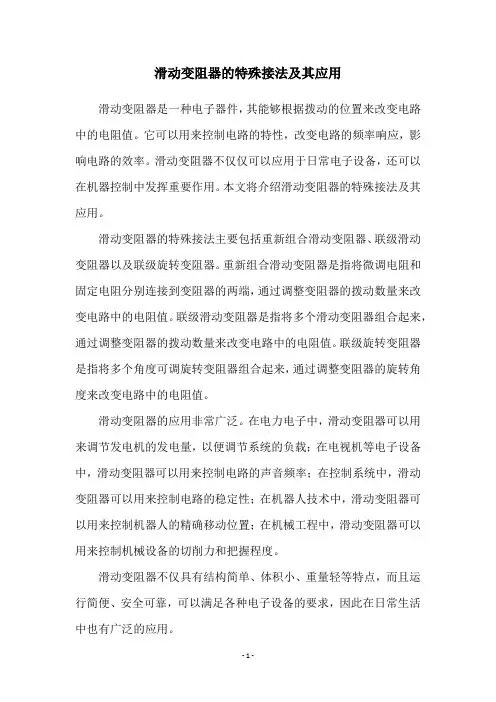 滑动变阻器的特殊接法及其应用

滑动变阻器是一种电子器件，其能够根据拨动的位置来改变电路中的电阻值。它可以用来控制电路的特性，改变电路的频率响应，影响电路的效率。滑动变阻器不仅仅可以应用于日常电子设备，还可以在机器控制中发挥重要作用。本文将介绍滑动变阻器的特殊接法及其应用。

滑动变阻器的特殊接法主要包括重新组合滑动变阻器、联级滑动变阻器以及联级旋转变阻器。重新组合滑动变阻器是指将微调电阻和固定电阻分别连接到变阻器的两端，通过调整变阻器的拨动数量来改变电路中的电阻值。联级滑动变阻器是指将多个滑动变阻器组合起来，通过调整变阻器的拨动数量来改变电路中的电阻值。联级旋转变阻器是指将多个角度可调旋转变阻器组合起来，通过调整变阻器的旋转角度来改变电路中的电阻值。

滑动变阻器的应用非常广泛。在电力电子中，滑动变阻器可以用来调节发电机的发电量，以便调节系统的负载；在电视机等电子设备中，滑动变阻器可以用来控制电路的声音频率；在控制系统中，滑动变阻器可以用来控制电路的稳定性；在机器人技术中，滑动变阻器可以用来控制机器人的精确移动位置；在机械工程中，滑动变阻器可以用来控制机械设备的切削力和把握程度。

滑动变阻器不仅具有结构简单、体积小、重量轻等特点，而且运行简便、安全可靠，可以满足各种电子设备的要求，因此在日常生活中也有广泛的应用。

- 1 -